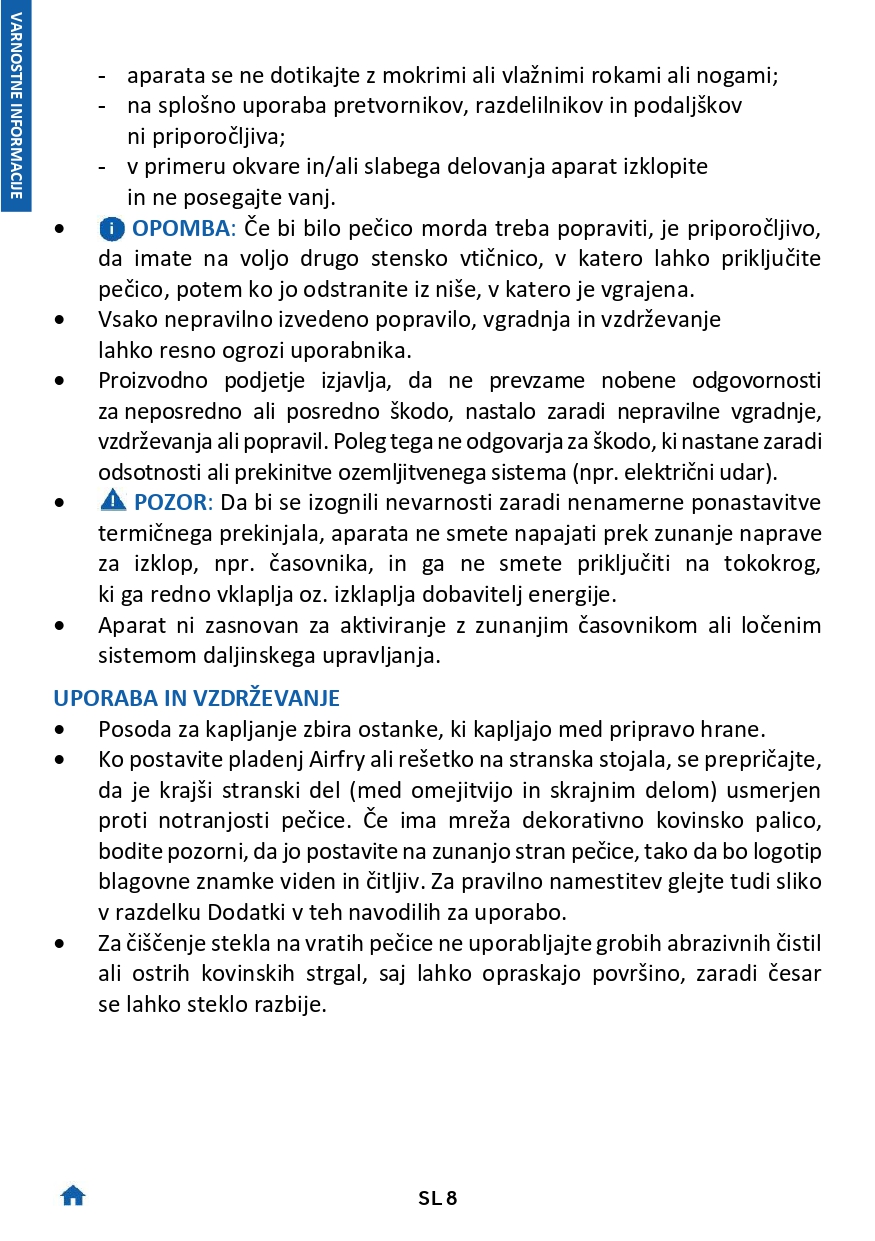 VARNOSTNE INFORMACIJE

- aparata se ne dotikajte z mokrimi ali vlažnimi rokami ali nogami;
- na splošno uporaba pretvornikov, razdelilnikov in podaljškov ni priporočljiva;
- v primeru okvare in/ali slabega delovanja aparat izklopite in ne posegajte vanj.

• OPOMBA: Če bi bilo pečico morda treba popraviti, je priporočljivo, da imate na voljo drugo stensko vtičnico, v katero lahko priključite pečico, potem ko jo odstranite iz niše, v katero je vgrajena.
• Vsako nepravilno izvedeno popravilo, vgradnja in vzdrževanje lahko resno ogrozi uporabnika.
• Proizvodno podjetje izjavlja, da ne prevzame nobene odgovornosti za neposredno ali posredno škodo, nastalo zaradi nepravilne vgradnje, vzdrževanja ali popravil. Poleg tega ne odgovarja za škodo, ki nastane zaradi odsotnosti ali prekinitve ozemljitvenega sistema (npr. električni udar).
• POZOR: Da bi se izognili nevarnosti zaradi nenamerne ponastavitve termičnega prekinjala, aparata ne smete napajati prek zunanje naprave za izklop, npr. časovnika, in ga ne smete priključiti na tokokrog, ki ga redno vklaplja oz. izklaplja dobavitelj energije.
• Aparat ni zasnovan za aktiviranje z zunanjim časovnikom ali ločenim sistemom daljinskega upravljanja.

UPORABA IN VZDRŽEVANJE
• Posoda za kapljanje zbira ostanke, ki kapljajo med pripravo hrane.
• Ko postavite pladenj Airfry ali rešetko na stranska stojala, se prepričajte, da je krajši stranski del (med omejitvijo in skrajnim delom) usmerjen proti notranjosti pečice. Če ima mreža dekorativno kovinsko palico, bodite pozorni, da jo postavite na zunanjo stran pečice, tako da bo logotip blagovne znamke viden in čitljiv. Za pravilno namestitev glejte tudi sliko v razdelku Dodatki v teh navodilih za uporabo.
• Za čiščenje stekla na vratih pečice ne uporabljajte grobih abrazivnih čistil ali ostrih kovinskih strgal, saj lahko opraskajo površino, zaradi česar se lahko steklo razbije.

SL 8